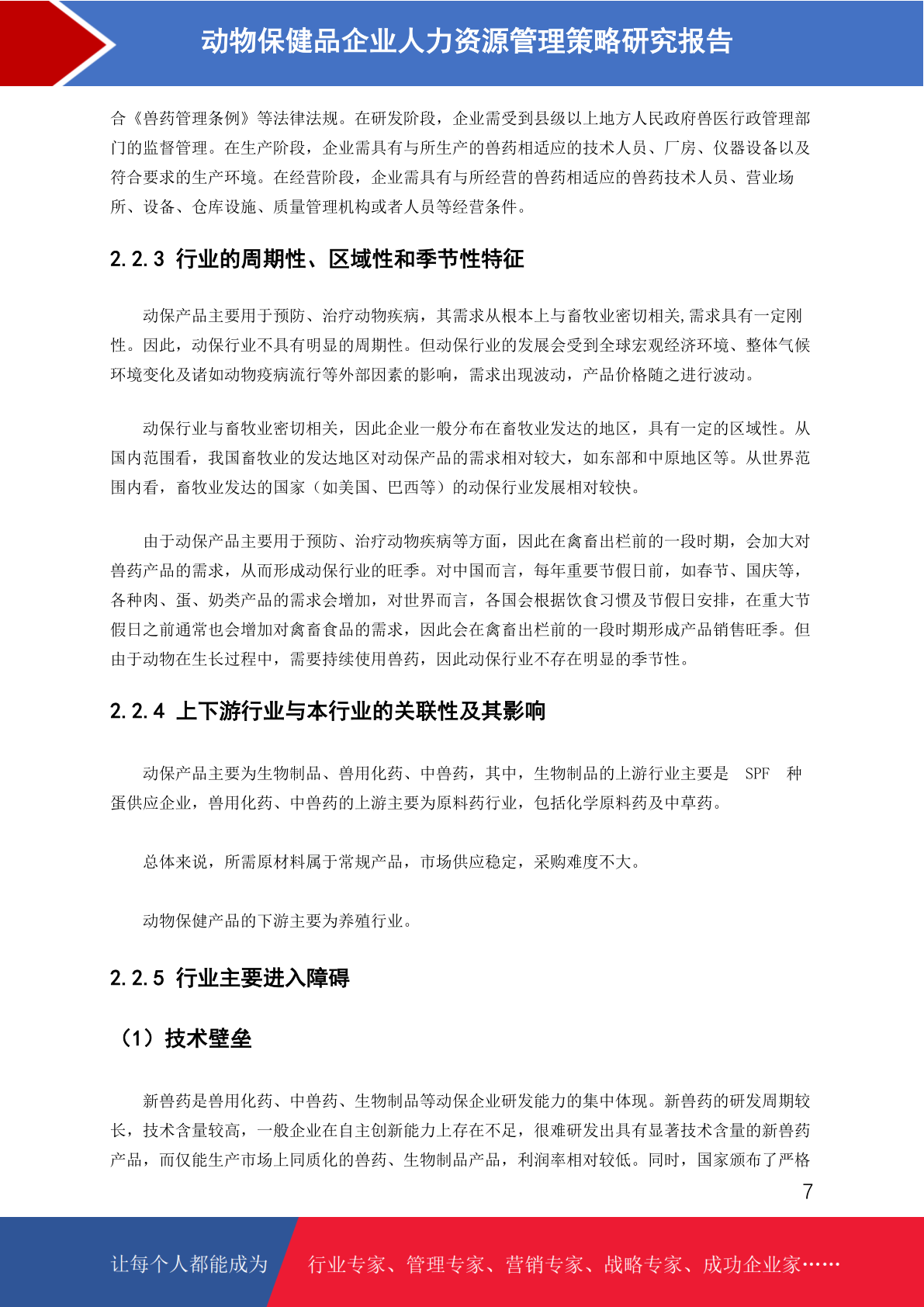 动物保健品企业人力资源管理策略研究报告

合《兽药管理条例》等法律法规。在研发阶段，企业需受到县级以上地方人民政府兽医行政管理部门的监督管理。在生产阶段，企业需具有与所生产的兽药相适应的技术人员、厂房、仪器设备以及符合要求的生产环境。在经营阶段，企业需具有与所经营的兽药相适应的兽药技术人员、营业场所、设备、仓库设施、质量管理机构或者人员等经营条件。

2.2.3 行业的周期性、区域性和季节性特征

动保产品主要用于预防、治疗动物疾病，其需求从根本上与畜牧业密切相关,需求具有一定刚性。因此，动保行业不具有明显的周期性。但动保行业的发展会受到全球宏观经济环境、整体气候环境变化及诸如动物疫病流行等外部因素的影响，需求出现波动，产品价格随之进行波动。

动保行业与畜牧业密切相关，因此企业一般分布在畜牧业发达的地区，具有一定的区域性。从国内范围看，我国畜牧业的发达地区对动保产品的需求相对较大，如东部和中原地区等。从世界范围内看，畜牧业发达的国家（如美国、巴西等）的动保行业发展相对较快。

由于动保产品主要用于预防、治疗动物疾病等方面，因此在禽畜出栏前的一段时期，会加大对兽药产品的需求，从而形成动保行业的旺季。对中国而言，每年重要节假日前，如春节、国庆等，各种肉、蛋、奶类产品的需求会增加，对世界而言，各国会根据饮食习惯及节假日安排，在重大节假日之前通常也会增加对禽畜食品的需求，因此会在禽畜出栏前的一段时期形成产品销售旺季。但由于动物在生长过程中，需要持续使用兽药，因此动保行业不存在明显的季节性。

2.2.4 上下游行业与本行业的关联性及其影响

动保产品主要为生物制品、兽用化药、中兽药，其中，生物制品的上游行业主要是 SPF 种蛋供应企业，兽用化药、中兽药的上游主要为原料药行业，包括化学原料药及中草药。

总体来说，所需原材料属于常规产品，市场供应稳定，采购难度不大。

动物保健产品的下游主要为养殖行业。

2.2.5 行业主要进入障碍

（1）技术壁垒

新兽药是兽用化药、中兽药、生物制品等动保企业研发能力的集中体现。新兽药的研发周期较长，技术含量较高，一般企业在自主创新能力上存在不足，很难研发出具有显著技术含量的新兽药产品，而仅能生产市场上同质化的兽药、生物制品产品，利润率相对较低。同时，国家颁布了严格

7

让每个人都能成为 行业专家、管理专家、营销专家、战略专家、成功企业家……